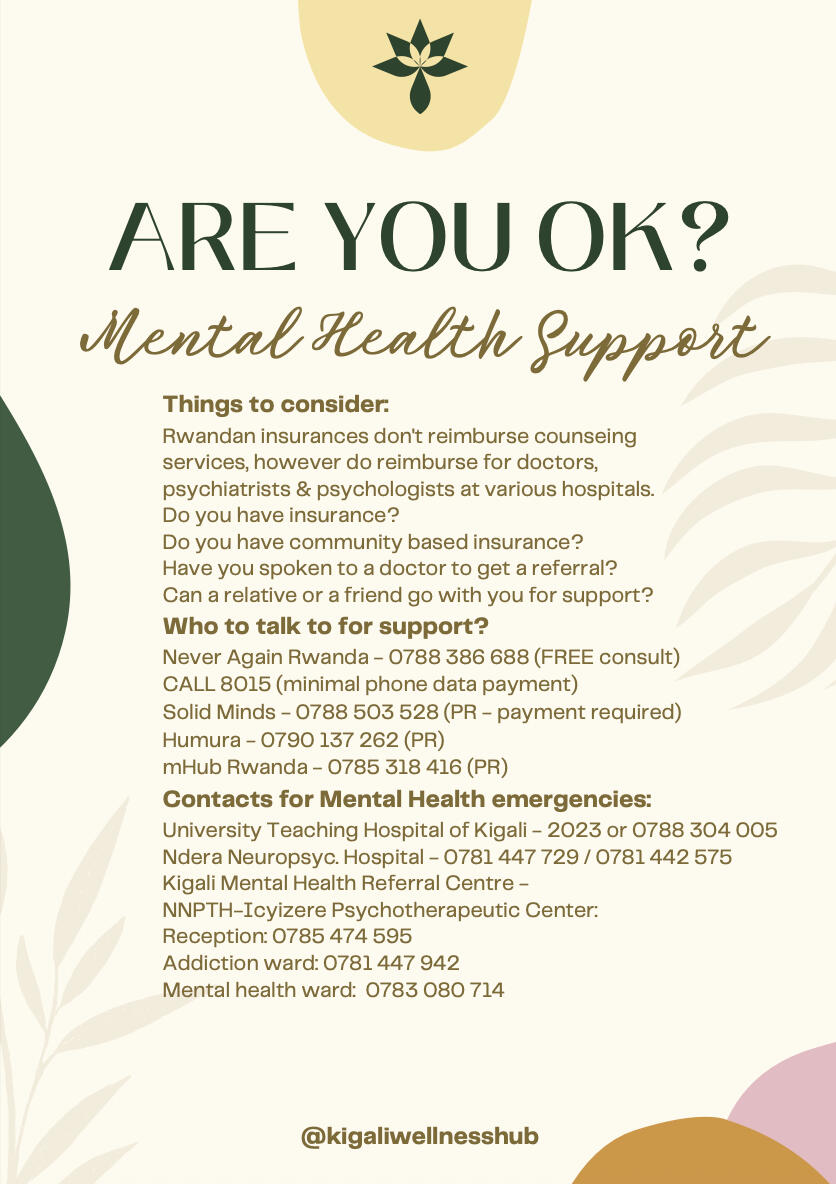 ARE YOU OK?

Mental Health Support

Things to consider:
Rwandan insurances don't reimburse counseing services, however do reimburse for doctors, psychiatrists & psychologists at various hospitals.
Do you have insurance?
Do you have community based insurance?
Have you spoken to a doctor to get a referral?
Can a relative or a friend go with you for support?

Who to talk to for support?
Never Again Rwanda - 0788 386 688 (FREE consult)
CALL 8015 (minimal phone data payment)
Solid Minds - 0788 503 528 (PR - payment required)
Humura - 0790 137 262 (PR)
mHub Rwanda - 0785 318 416 (PR)

Contacts for Mental Health emergencies:
University Teaching Hospital of Kigali - 2023 or 0788 304 005
Ndera Neuropsyc. Hospital - 0781 447 729 / 0781 442 575
Kigali Mental Health Referral Centre -
NNPTH-Icyizere Psychotherapeutic Center:
Reception: 0785 474 595
Addiction ward: 0781 447 942
Mental health ward: 0783 080 714

@kigaliwellnesshub